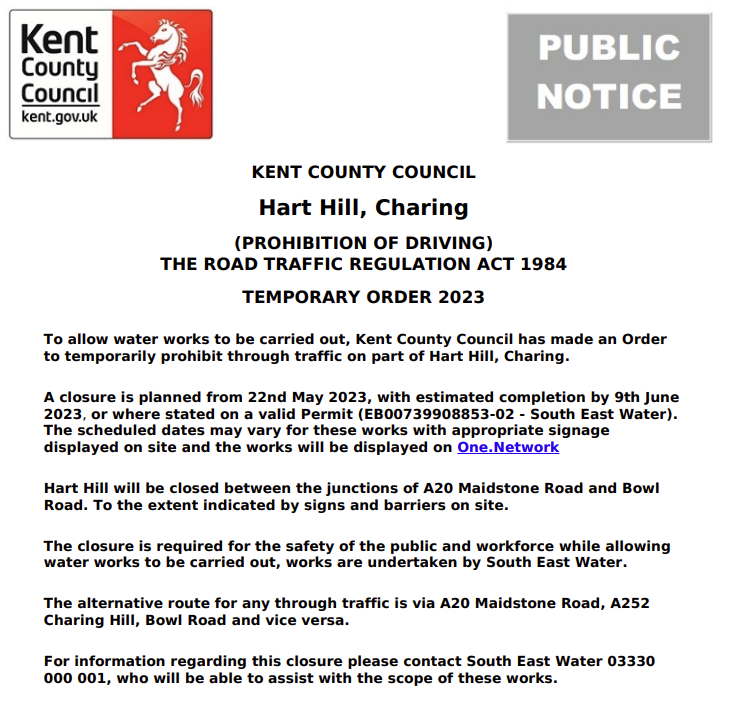 Kent County Council
kent.gov.uk

PUBLIC NOTICE

KENT COUNTY COUNCIL

Hart Hill, Charing

(PROHIBITION OF DRIVING)
THE ROAD TRAFFIC REGULATION ACT 1984

TEMPORARY ORDER 2023

To allow water works to be carried out, Kent County Council has made an Order to temporarily prohibit through traffic on part of Hart Hill, Charing.

A closure is planned from 22nd May 2023, with estimated completion by 9th June 2023, or where stated on a valid Permit (EB00739908853-02 - South East Water). The scheduled dates may vary for these works with appropriate signage displayed on site and the works will be displayed on One.Network

Hart Hill will be closed between the junctions of A20 Maidstone Road and Bowl Road. To the extent indicated by signs and barriers on site.

The closure is required for the safety of the public and workforce while allowing water works to be carried out, works are undertaken by South East Water.

The alternative route for any through traffic is via A20 Maidstone Road, A252 Charing Hill, Bowl Road and vice versa.

For information regarding this closure please contact South East Water 03330 000 001, who will be able to assist with the scope of these works.